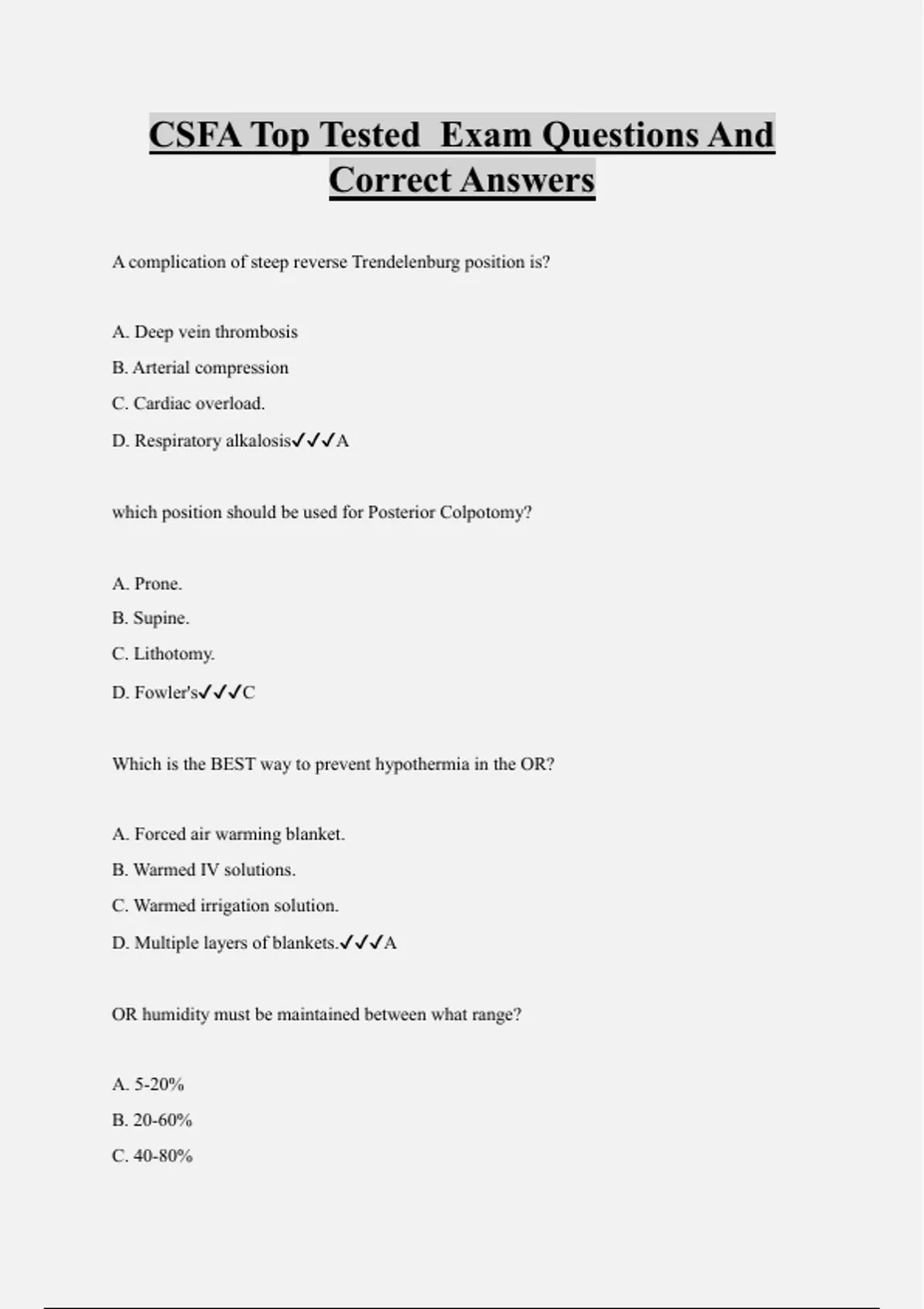 CSFA Top Tested Exam Questions And Correct Answers

A complication of steep reverse Trendelenburg position is?

A. Deep vein thrombosis

B. Arterial compression

C. Cardiac overload.

D. Respiratory alkalosis✓✓✓A

which position should be used for Posterior Colpotomy?

A. Prone.

B. Supine.

C. Lithotomy.

D. Fowler's✓✓✓C

Which is the BEST way to prevent hypothermia in the OR?

A. Forced air warming blanket.

B. Warmed IV solutions.

C. Warmed irrigation solution.

D. Multiple layers of blankets.✓✓✓A

OR humidity must be maintained between what range?

A. 5-20%

B. 20-60%

C. 40-80%